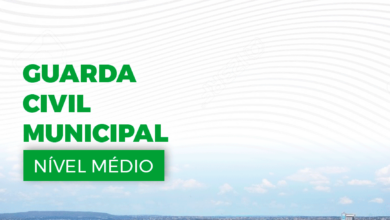 GUARDA
CIVIL
MUNICIPAL

NÍVEL MÉDIO